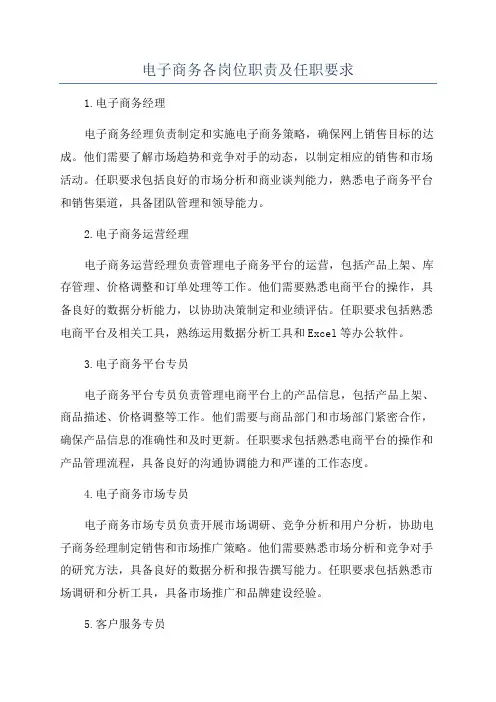 电子商务各岗位职责及任职要求

1.电子商务经理

电子商务经理负责制定和实施电子商务策略，确保网上销售目标的达成。他们需要了解市场趋势和竞争对手的动态，以制定相应的销售和市场活动。任职要求包括良好的市场分析和商业谈判能力，熟悉电子商务平台和销售渠道，具备团队管理和领导能力。

2.电子商务运营经理

电子商务运营经理负责管理电子商务平台的运营，包括产品上架、库存管理、价格调整和订单处理等工作。他们需要熟悉电商平台的操作，具备良好的数据分析能力，以协助决策制定和业绩评估。任职要求包括熟悉电商平台及相关工具，熟练运用数据分析工具和Excel等办公软件。

3.电子商务平台专员

电子商务平台专员负责管理电商平台上的产品信息，包括产品上架、商品描述、价格调整等工作。他们需要与商品部门和市场部门紧密合作，确保产品信息的准确性和及时更新。任职要求包括熟悉电商平台的操作和产品管理流程，具备良好的沟通协调能力和严谨的工作态度。

4.电子商务市场专员

电子商务市场专员负责开展市场调研、竞争分析和用户分析，协助电子商务经理制定销售和市场推广策略。他们需要熟悉市场分析和竞争对手的研究方法，具备良好的数据分析和报告撰写能力。任职要求包括熟悉市场调研和分析工具，具备市场推广和品牌建设经验。

5.客户服务专员